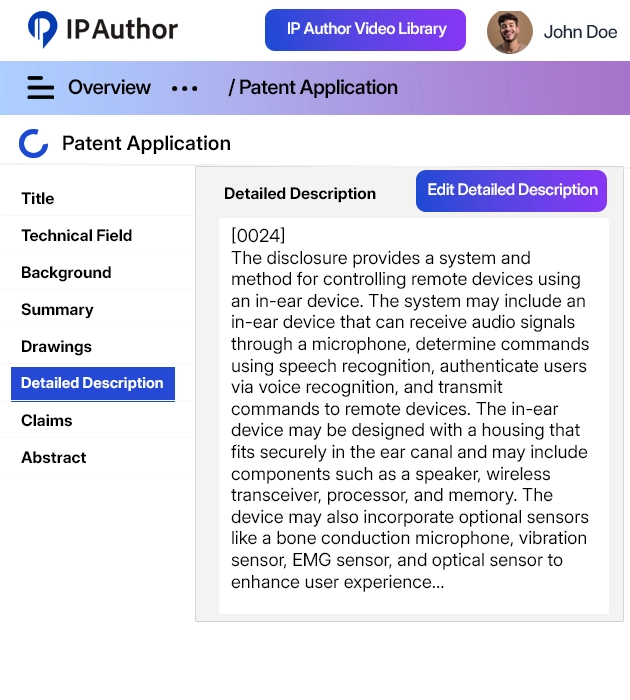 IP Author

IP Author Video Library

John Doe

Overview ••• / Patent Application

Patent Application

Title

Technical Field

Background

Summary

Drawings

Detailed Description

Claims

Abstract

Detailed Description

Edit Detailed Description

[0024]
The disclosure provides a system and method for controlling remote devices using an in-ear device. The system may include an in-ear device that can receive audio signals through a microphone, determine commands using speech recognition, authenticate users via voice recognition, and transmit commands to remote devices. The in-ear device may be designed with a housing that fits securely in the ear canal and may include components such as a speaker, wireless transceiver, processor, and memory. The device may also incorporate optional sensors like a bone conduction microphone, vibration sensor, EMG sensor, and optical sensor to enhance user experience...